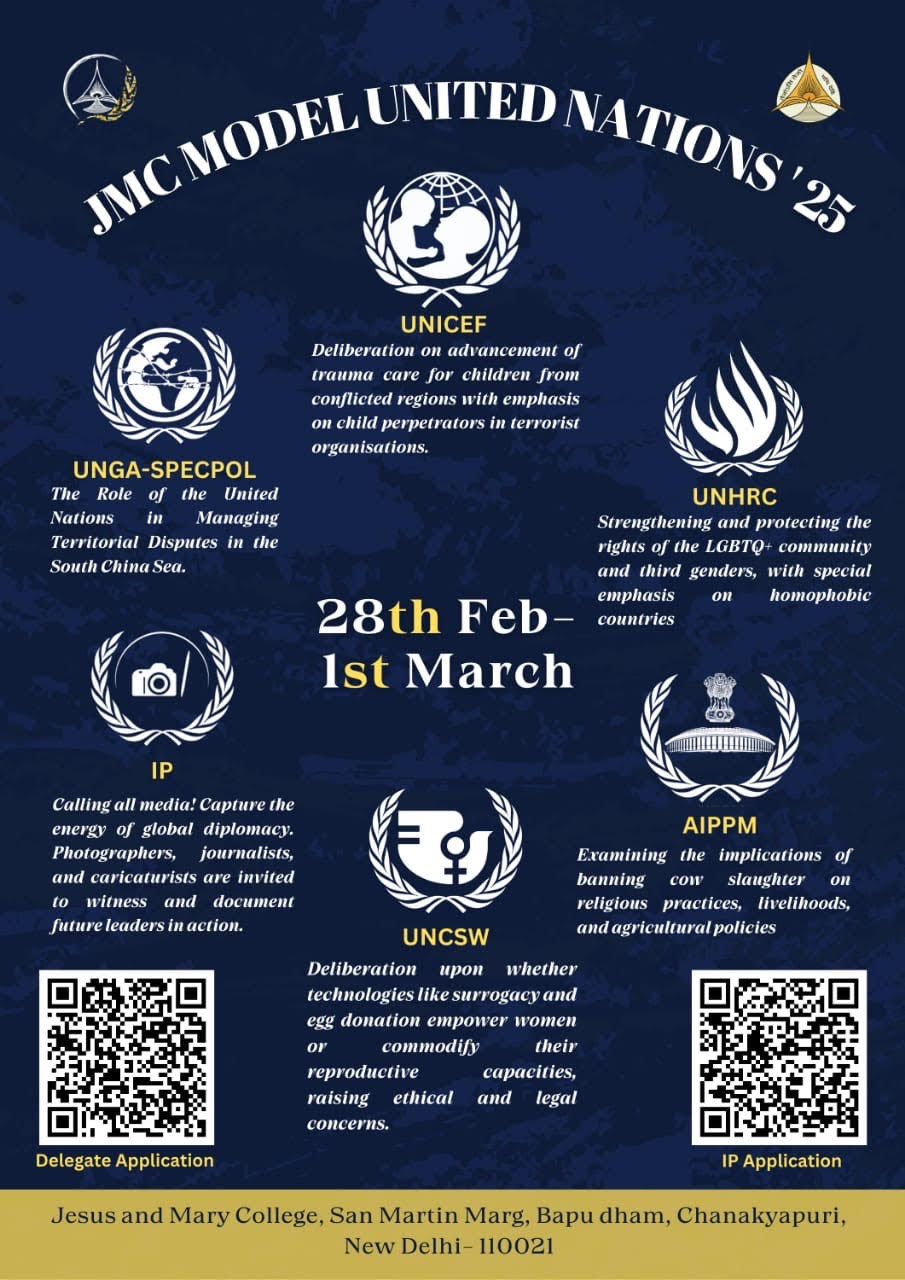 JMC MODEL UNITED NATIONS '25

UNICEF
Deliberation on advancement of trauma care for children from conflicted regions with emphasis on child perpetrators in terrorist organisations.

UNGA-SPECPOL
The Role of the United Nations in Managing Territorial Disputes in the South China Sea.

UNHRC
Strengthening and protecting the rights of the LGBTQ+ community and third genders, with special emphasis on homophobic countries

28th Feb– 1st March

IP
Calling all media! Capture the energy of global diplomacy. Photographers, journalists, and caricaturists are invited to witness and document future leaders in action.

AIPPM
Examining the implications of banning cow slaughter on religious practices, livelihoods, and agricultural policies

UNCSW
Deliberation upon whether technologies like surrogacy and egg donation empower women or commodify their reproductive capacities, raising ethical and legal concerns.

Delegate Application

IP Application

Jesus and Mary College, San Martin Marg, Bapu dham, Chanakyapuri, New Delhi- 110021